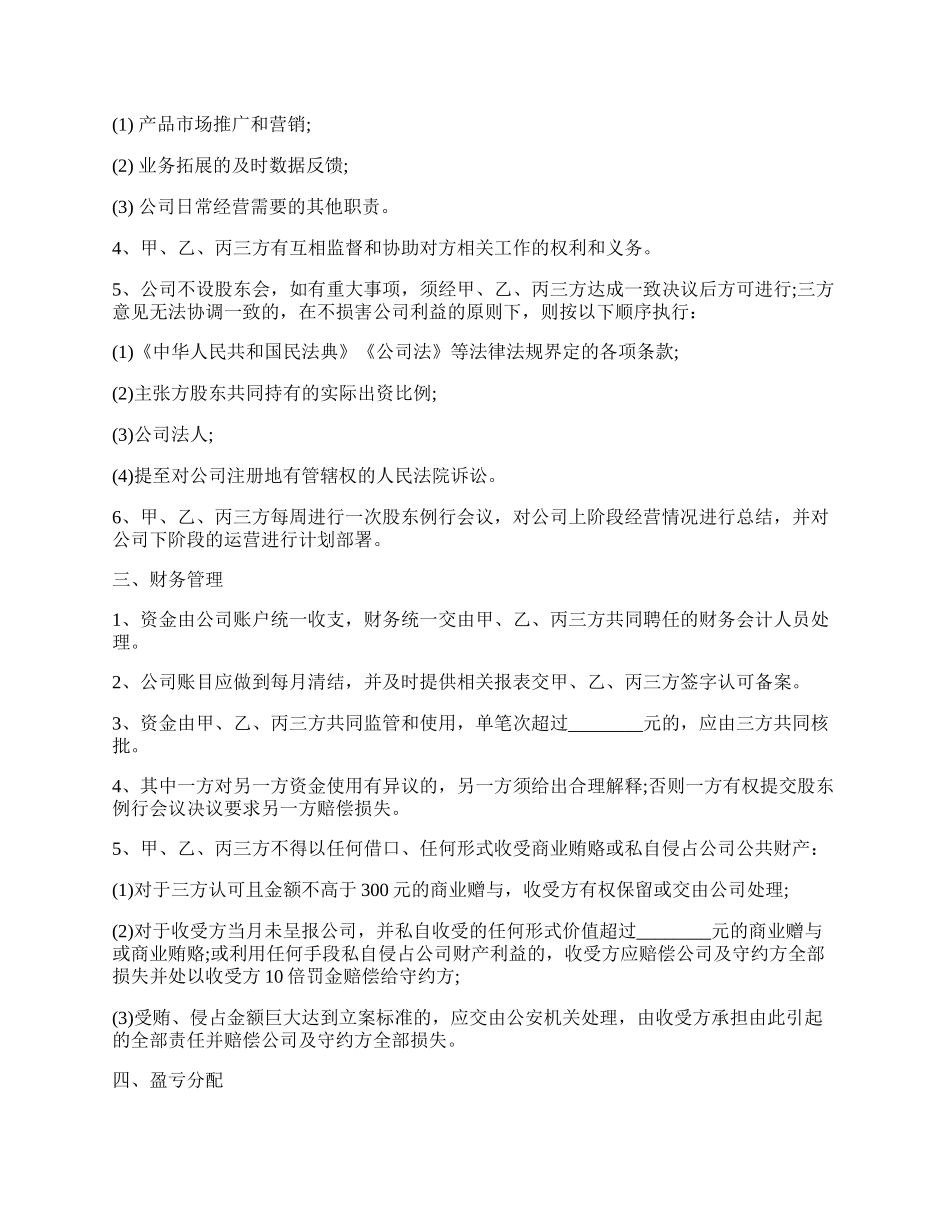 (1) 产品市场推广和营销;

(2) 业务拓展的及时数据反馈;

(3) 公司日常经营需要的其他职责。

4、甲、乙、丙三方有互相监督和协助对方相关工作的权利和义务。

5、公司不设股东会，如有重大事项，须经甲、乙、丙三方达成一致决议后方可进行;三方意见无法协调一致的，在不损害公司利益的原则下，则按以下顺序执行：

(1)《中华人民共和国民法典》《公司法》等法律法规界定的各项条款;

(2)主张方股东共同持有的实际出资比例;

(3)公司法人;

(4)提至对公司注册地有管辖权的人民法院诉讼。

6、甲、乙、丙三方每周进行一次股东例行会议，对公司上阶段经营情况进行总结，并对公司下阶段的运营进行计划部署。

三、财务管理

1、资金由公司账户统一收支，财务统一交由甲、乙、丙三方共同聘任的财务会计人员处理。

2、公司账目应做到每月清结，并及时提供相关报表交甲、乙、丙三方签字认可备案。

3、资金由甲、乙、丙三方共同监管和使用，单笔次超过________元的，应由三方共同核批。

4、其中一方对另一方资金使用有异议的，另一方须给出合理解释;否则一方有权提交股东例行会议决议要求另一方赔偿损失。

5、甲、乙、丙三方不得以任何借口、任何形式收受商业贿赂或私自侵占公司公共财产：

(1)对于三方认可且金额不高于 300 元的商业赠与，收受方有权保留或交由公司处理;

(2)对于收受方当月未呈报公司，并私自收受的任何形式价值超过________元的商业赠与或商业贿赂;或利用任何手段私自侵占公司财产利益的，收受方应赔偿公司及守约方全部损失并处以收受方 10 倍罚金赔偿给守约方;

(3)受贿、侵占金额巨大达到立案标准的，应交由公安机关处理，由收受方承担由此引起的全部责任并赔偿公司及守约方全部损失。

四、盈亏分配